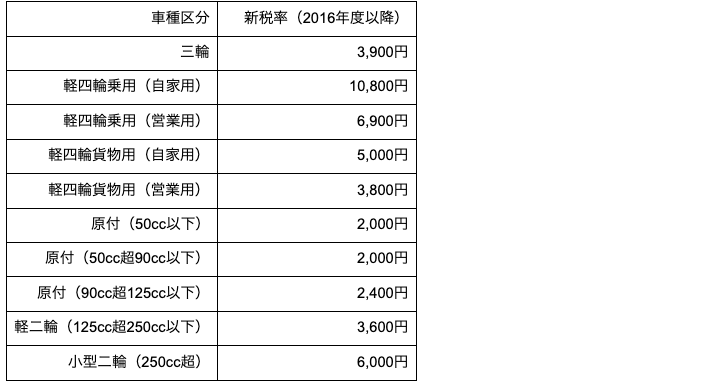 | 車種区分 | 新税率（2016年度以降） |
|---|---|
| 三輪 | 3,900円 |
| 軽四輪乗用（自家用） | 10,800円 |
| 軽四輪乗用（営業用） | 6,900円 |
| 軽四輪貨物用（自家用） | 5,000円 |
| 軽四輪貨物用（営業用） | 3,800円 |
| 原付（50cc以下） | 2,000円 |
| 原付（50cc超90cc以下） | 2,000円 |
| 原付（90cc超125cc以下） | 2,400円 |
| 軽二輪（125cc超250cc以下） | 3,600円 |
| 小型二輪（250cc超） | 6,000円 |